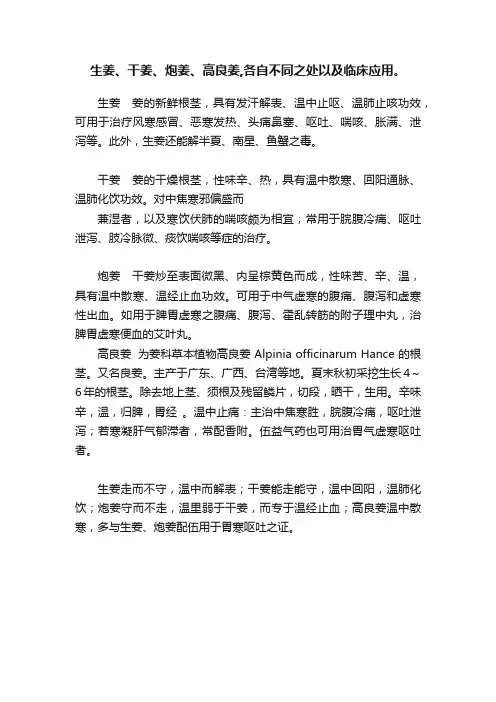 生姜、干姜、炮姜、高良姜,各自不同之处以及临床应用。

生姜　姜的新鲜根茎，具有发汗解表、温中止呕、温肺止咳功效，可用于治疗风寒感冒、恶寒发热、头痛鼻塞、呕吐、喘咳、胀满、泄泻等。此外，生姜还能解半夏、南星、鱼蟹之毒。

干姜　姜的干燥根茎，性味辛、热，具有温中散寒、回阳通脉、温肺化饮功效。对中焦寒邪偏盛而

兼湿者，以及寒饮伏肺的喘咳颇为相宜；常用于脘腹冷痛、呕吐泄泻、肢冷脉微、痰饮喘咳等症的治疗。

炮姜　干姜炒至表面微黑、内呈棕黄色而成，性味苦、辛、温，具有温中散寒、温经止血功效。可用于中气虚寒的腹痛、腹泻和虚寒性出血。如用于脾胃虚寒之腹痛、腹泻、霍乱转筋的附子理中丸，治脾胃虚寒便血的艾叶丸。

高良姜　为姜科草本植物高良姜 Alpinia officinarum Hance 的根茎。又名良姜。主产于广东、广西、台湾等地。夏末秋初采挖生长4～6年的根茎。除去地上茎、须根及残留鳞片，切段，晒干，生用。辛味辛，温，归脾，胃经　。温中止痛：主治中焦寒胜，脘腹冷痛，呕吐泄泻；若寒凝肝气郁滞者，常配香附。伍益气药也可用治胃气虚寒呕吐者。

生姜走而不守，温中而解表；干姜能走能守，温中回阳，温肺化饮；炮姜守而不走，温里弱于干姜，而专于温经止血；高良姜温中散寒，多与生姜、炮姜配伍用于胃寒呕吐之证。